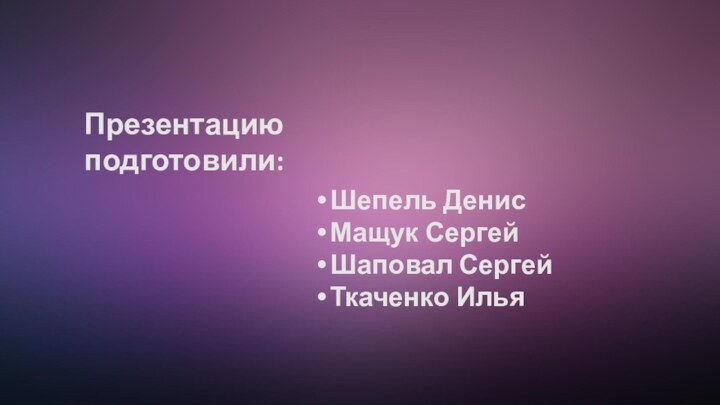 Презентацию подготовили:

• Шепель Денис
• Мащук Сергей
• Шаповал Сергей
• Ткаченко Илья